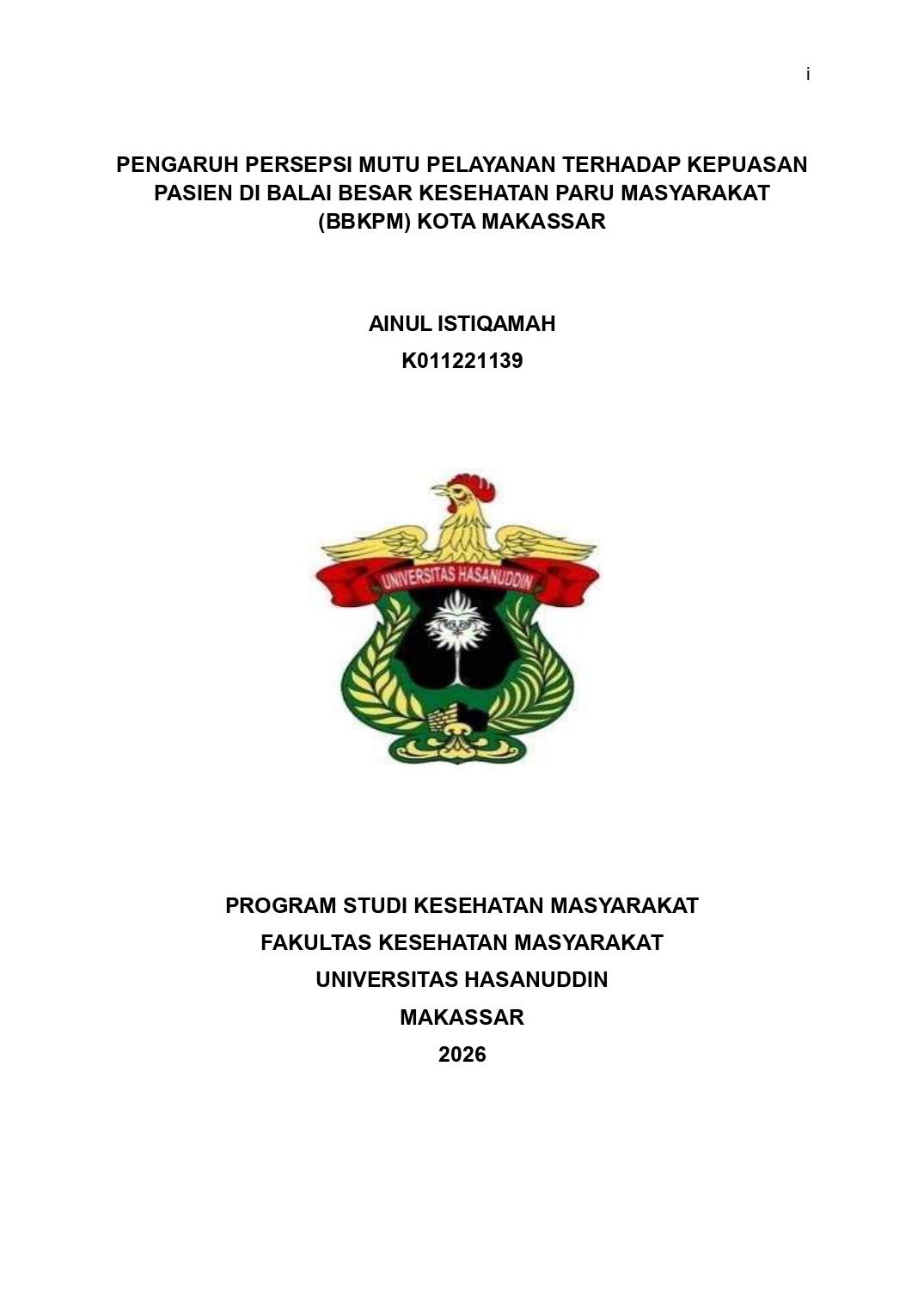 i

PENGARUH PERSEPSI MUTU PELAYANAN TERHADAP KEPUASAN PASIEN DI BALAI BESAR KESEHATAN PARU MASYARAKAT (BBKPM) KOTA MAKASSAR

AINUL ISTIQAMAH
K011221139

UNIVERSITAS HASANUDDIN

PROGRAM STUDI KESEHATAN MASYARAKAT
FAKULTAS KESEHATAN MASYARAKAT
UNIVERSITAS HASANUDDIN
MAKASSAR
2026